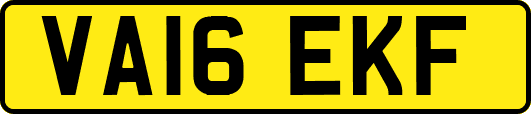 VA16 EKF